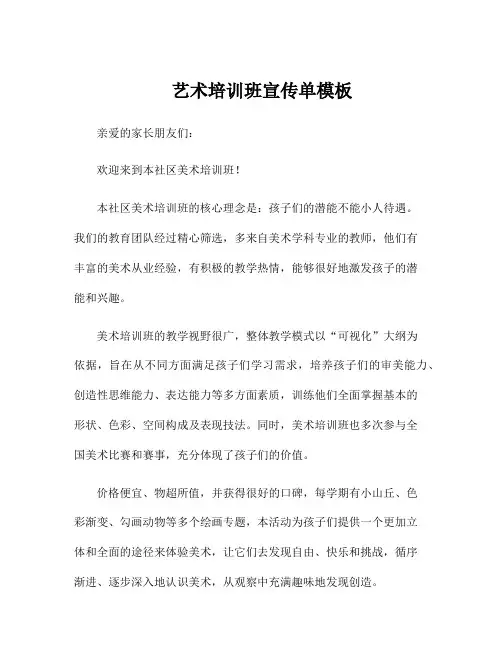 艺术培训班宣传单模板

亲爱的家长朋友们：

欢迎来到本社区美术培训班！

本社区美术培训班的核心理念是：孩子们的潜能不能小人待遇。我们的教育团队经过精心筛选，多来自美术学科专业的教师，他们有丰富的美术从业经验，有积极的教学热情，能够很好地激发孩子的潜能和兴趣。

美术培训班的教学视野很广，整体教学模式以“可视化”大纲为依据，旨在从不同方面满足孩子们学习需求，培养孩子们的审美能力、创造性思维能力、表达能力等多方面素质，训练他们全面掌握基本的形状、色彩、空间构成及表现技法。同时，美术培训班也多次参与全国美术比赛和赛事，充分体现了孩子们的价值。

价格便宜、物超所值，并获得很好的口碑，每学期有小山丘、色彩渐变、勾画动物等多个绘画专题，本活动为孩子们提供一个更加立体和全面的途径来体验美术，让它们去发现自由、快乐和挑战，循序渐进、逐步深入地认识美术，从观察中充满趣味地发现创造。